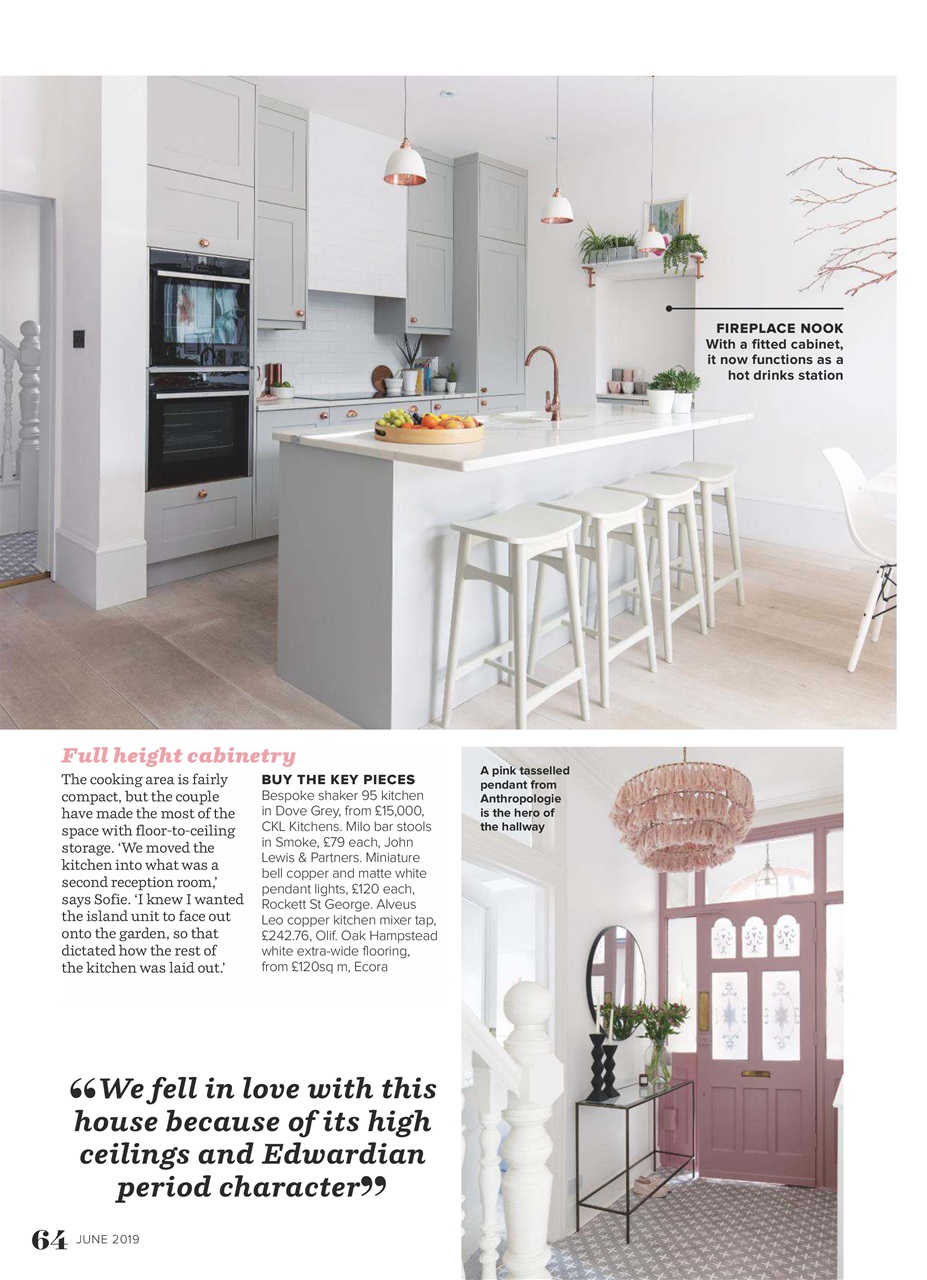 FIREPLACE NOOK
With a fitted cabinet, it now functions as a hot drinks station

Full height cabinetry

The cooking area is fairly compact, but the couple have made the most of the space with floor-to-ceiling storage. 'We moved the kitchen into what was a second reception room,' says Sofie. 'I knew I wanted the island unit to face out onto the garden, so that dictated how the rest of the kitchen was laid out.'

BUY THE KEY PIECES
Bespoke shaker 95 kitchen in Dove Grey, from £15,000, CKL Kitchens. Milo bar stools in Smoke, £79 each, John Lewis & Partners. Miniature bell copper and matte white pendant lights, £120 each, Rockett St George. Alveus Leo copper kitchen mixer tap, £242.76, Olif. Oak Hampstead white extra-wide flooring, from £120sq m, Ecora

A pink tasselled pendant from Anthropologie is the hero of the hallway

“We fell in love with this house because of its high ceilings and Edwardian period character”

64 JUNE 2019